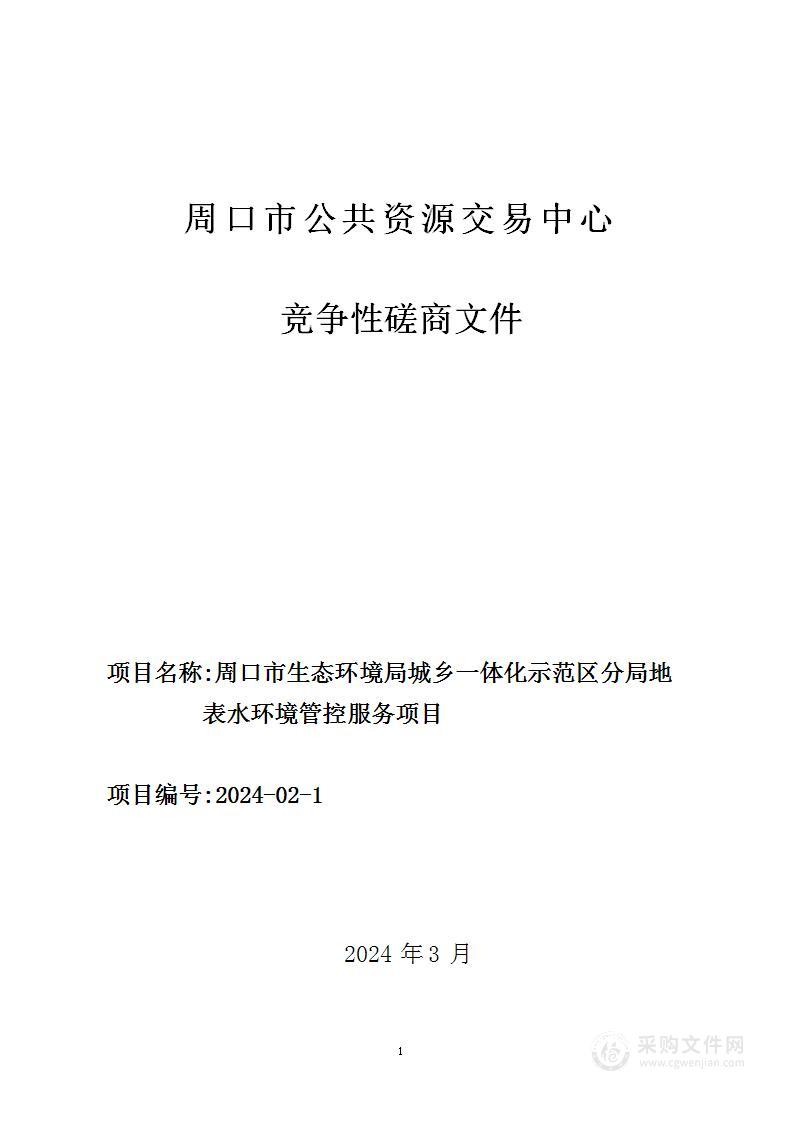 周口市公共资源交易中心

竞争性磋商文件

项目名称:周口市生态环境局城乡一体化示范区分局地表水环境管控服务项目

项目编号:2024-02-1

2024 年 3 月

1

采购文件网
www.cgwenjian.com